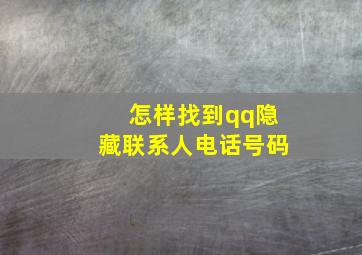 怎样找到qq隐藏联系人电话号码